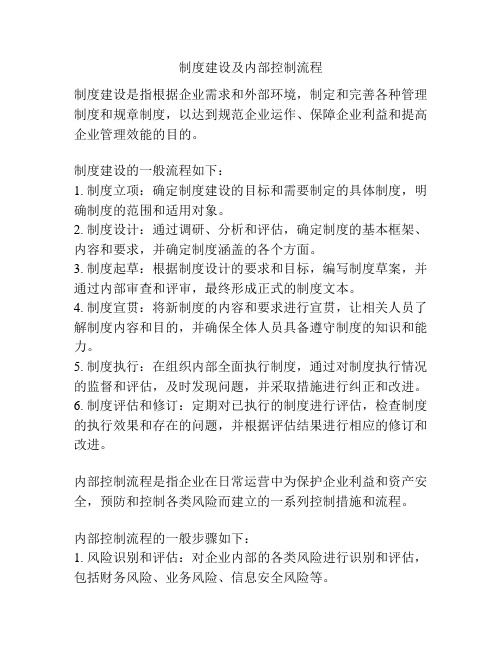 制度建设及内部控制流程

制度建设是指根据企业需求和外部环境，制定和完善各种管理制度和规章制度，以达到规范企业运作、保障企业利益和提高企业管理效能的目的。

制度建设的一般流程如下：
1. 制度立项：确定制度建设的目标和需要制定的具体制度，明确制度的范围和适用对象。
2. 制度设计：通过调研、分析和评估，确定制度的基本框架、内容和要求，并确定制度涵盖的各个方面。
3. 制度起草：根据制度设计的要求和目标，编写制度草案，并通过内部审查和评审，最终形成正式的制度文本。
4. 制度宣贯：将新制度的内容和要求进行宣贯，让相关人员了解制度内容和目的，并确保全体人员具备遵守制度的知识和能力。
5. 制度执行：在组织内部全面执行制度，通过对制度执行情况的监督和评估，及时发现问题，并采取措施进行纠正和改进。
6. 制度评估和修订：定期对已执行的制度进行评估，检查制度的执行效果和存在的问题，并根据评估结果进行相应的修订和改进。

内部控制流程是指企业在日常运营中为保护企业利益和资产安全，预防和控制各类风险而建立的一系列控制措施和流程。

内部控制流程的一般步骤如下：
1. 风险识别和评估：对企业内部的各类风险进行识别和评估，包括财务风险、业务风险、信息安全风险等。